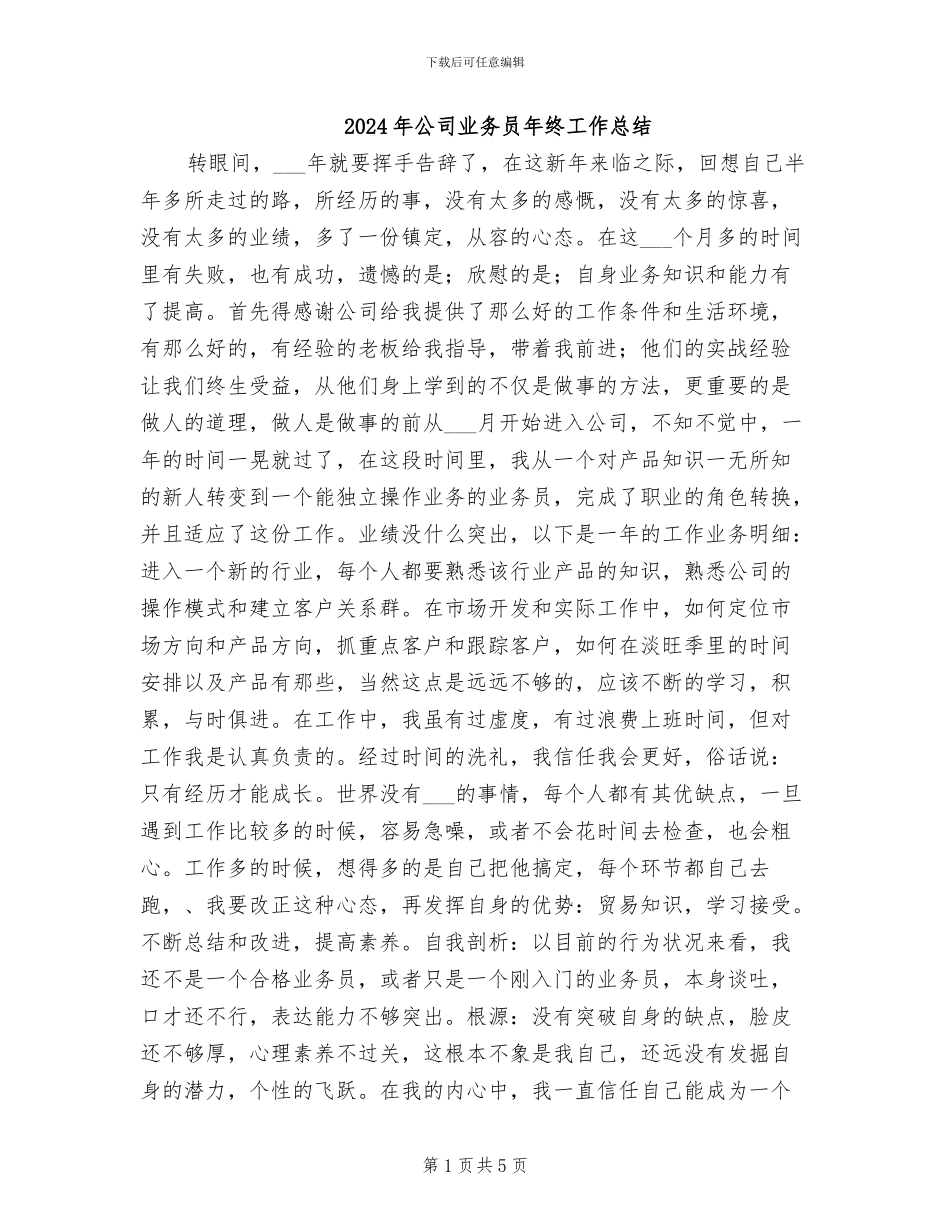 下载后可任意编辑

2024年公司业务员年终工作总结

转眼间，___年就要挥手告辞了，在这新年来临之际，回想自己半年多所走过的路，所经历的事，没有太多的感慨，没有太多的惊喜，没有太多的业绩，多了一份镇定，从容的心态。在这___个月多的时间里有失败，也有成功，遗憾的是；欣慰的是；自身业务知识和能力有了提高。首先得感谢公司给我提供了那么好的工作条件和生活环境，有那么好的，有经验的老板给我指导，带着我前进；他们的实战经验让我们终生受益，从他们身上学到的不仅是做事的方法，更重要的是做人的道理，做人是做事的前从___月开始进入公司，不知不觉中，一年的时间一晃就过了，在这段时间里，我从一个对产品知识一无所知的新人转变到一个能独立操作业务的业务员，完成了职业的角色转换，并且适应了这份工作。业绩没什么突出，以下是一年的工作业务明细：进入一个新的行业，每个人都要熟悉该行业产品的知识，熟悉公司的操作模式和建立客户关系群。在市场开发和实际工作中，如何定位市场方向和产品方向，抓重点客户和跟踪客户，如何在淡旺季里的时间安排以及产品有那些，当然这点是远远不够的，应该不断的学习，积累，与时俱进。在工作中，我虽有过虚度，有过浪费上班时间，但对工作我是认真负责的。经过时间的洗礼，我信任我会更好，俗话说：只有经历才能成长。世界没有___的事情，每个人都有其优缺点，一旦遇到工作比较多的时候，容易急噪，或者不会花时间去检查，也会粗心。工作多的时候，想得多的是自己把他搞定，每个环节都自己去跑，、我要改正这种心态，再发挥自身的优势：贸易知识，学习接受。不断总结和改进，提高素养。自我剖析：以目前的行为状况来看，我还不是一个合格业务员，或者只是一个刚入门的业务员，本身谈吐，口才还不行，表达能力不够突出。根源：没有突破自身的缺点，脸皮还不够厚，心理素养不过关，这根本不象是我自己，还远没有发掘自身的潜力，个性的飞跃。在我的内心中，我一直信任自己能成为一个

第1页共5页